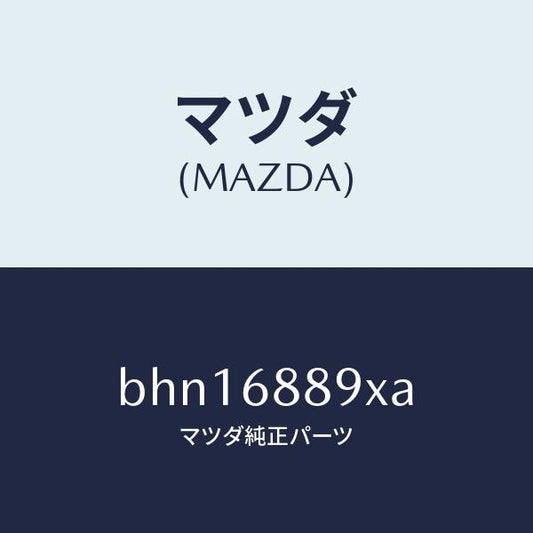 マツダ
(MAZDA)

bhn16889xa
マツダ純正パーツ